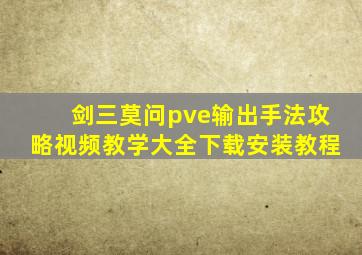 剑三莫问pve输出手法攻略视频教学大全下载安装教程